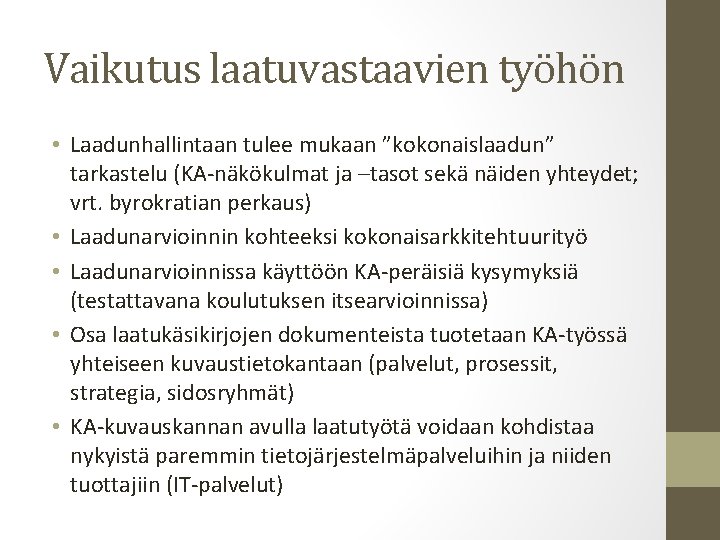 Vaikutus laatuvastaavien työhön

• Laadunhallintaan tulee mukaan ”kokonaislaadun” tarkastelu (KA-näkökulmat ja –tasot sekä näiden yhteydet; vrt. byrokratian perkaus)
• Laadunarvioinnin kohteeksi kokonaisarkkitehtuurityö
• Laadunarvioinnissa käyttöön KA-peräisiä kysymyksiä (testattavana koulutuksen itsearvioinnissa)
• Osa laatukäsikirjojen dokumenteista tuotetaan KA-työssä yhteiseen kuvaustietokantaan (palvelut, prosessit, strategia, sidosryhmät)
• KA-kuvauskannan avulla laatutyötä voidaan kohdistaa nykyistä paremmin tietojärjestelmäpalveluihin ja niiden tuottajiin (IT-palvelut)